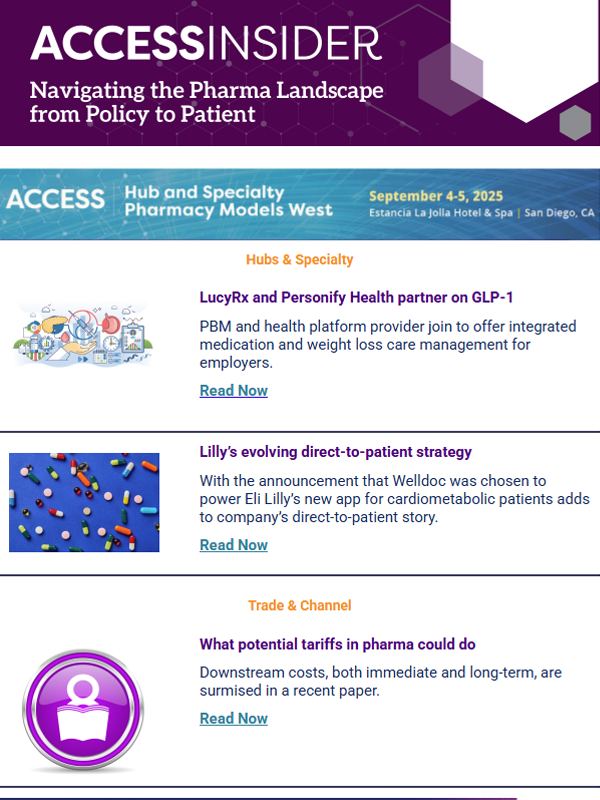 ACCESSINSIDER
Navigating the Pharma Landscape from Policy to Patient

ACCESS Hub and Specialty Pharmacy Models West
September 4-5, 2025
Estancia La Jolla Hotel & Spa | San Diego, CA

Hubs & Specialty

LucyRx and Personify Health partner on GLP-1

PBM and health platform provider join to offer integrated medication and weight loss care management for employers.

Read Now

Lilly's evolving direct-to-patient strategy

With the announcement that Welldoc was chosen to power Eli Lilly's new app for cardiometabolic patients adds to company's direct-to-patient story.

Read Now

Trade & Channel

What potential tariffs in pharma could do

Downstream costs, both immediate and long-term, are surmised in a recent paper.

Read Now